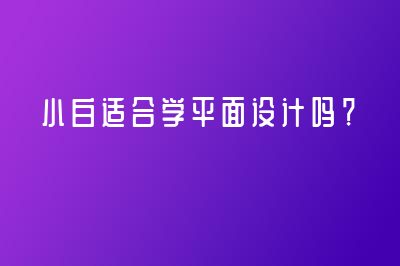 小白适合学平面设计吗？